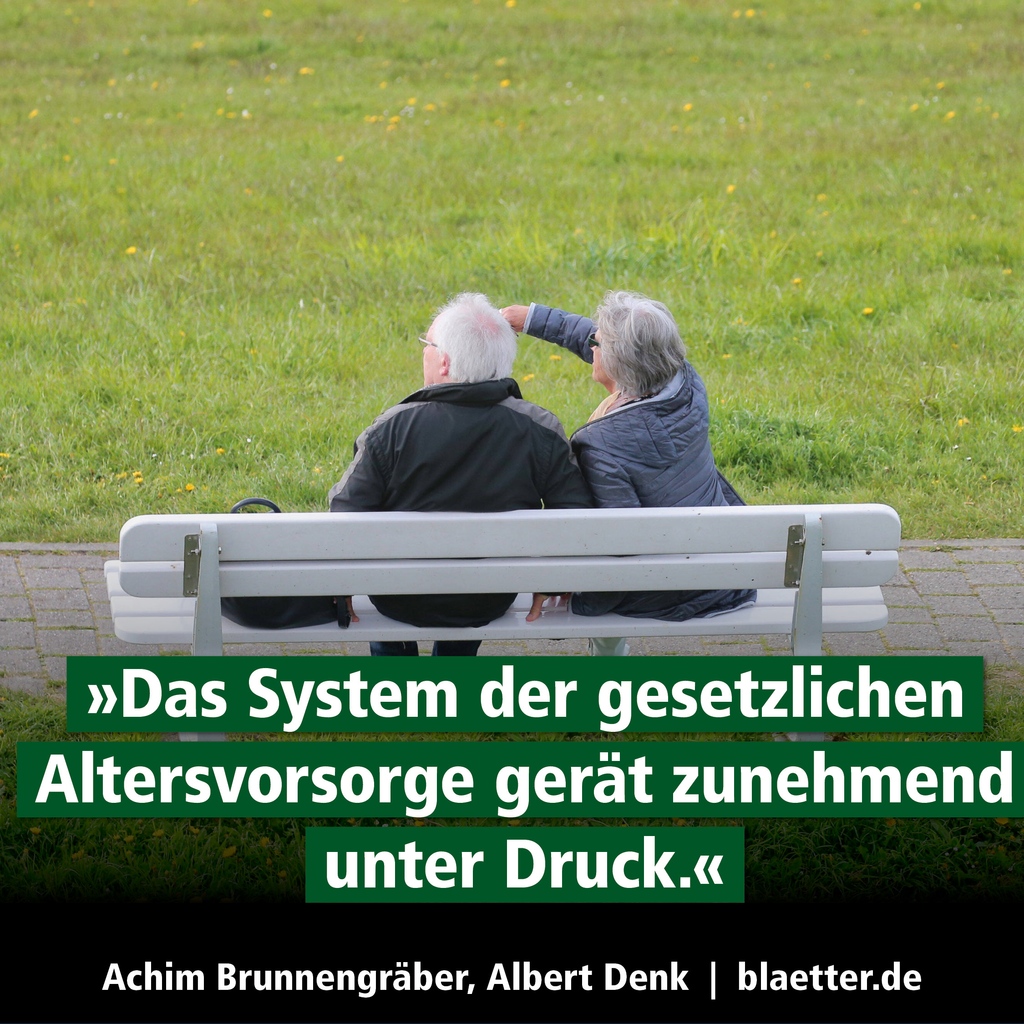 »Das System der gesetzlichen Altersvorsorge gerät zunehmend unter Druck.«

Achim Brunnengräber, Albert Denk | blaetter.de